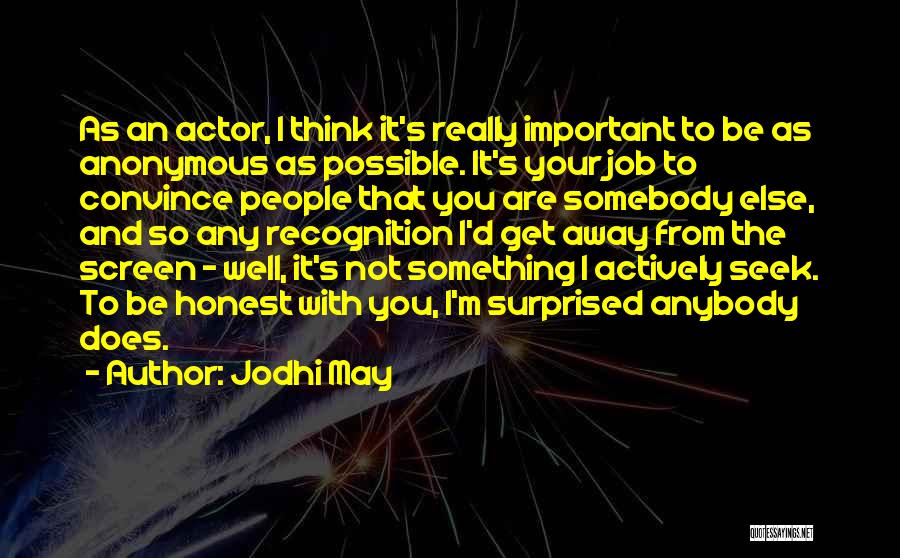 As an actor, I think it's really important to be as anonymous as possible. It's your job to convince people that you are somebody else, and so any recognition I'd get away from the screen - well, it's not something I actively seek. To be honest with you, I'm surprised anybody does.
- Author: Jodhi May

QUOTESSAYINGS.NET